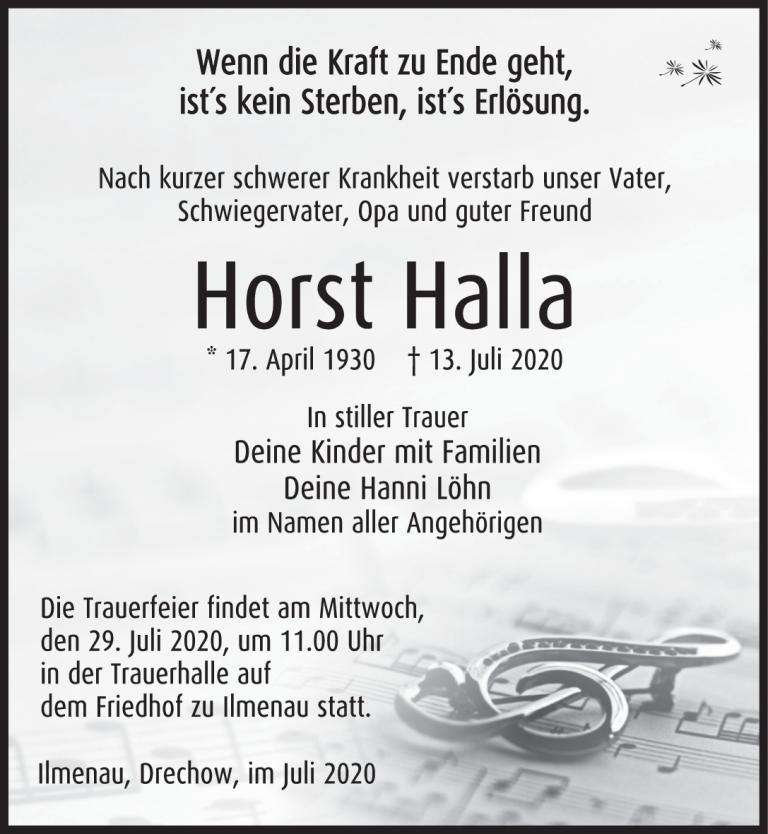 Wenn die Kraft zu Ende geht,
ist´s kein Sterben, ist´s Erlösung.

Nach kurzer schwerer Krankheit verstarb unser Vater, Schwiegervater, Opa und guter Freund

Horst Halla

* 17. April 1930 † 13. Juli 2020

In stiller Trauer
Deine Kinder mit Familien
Deine Hanni Löhn
im Namen aller Angehörigen

Die Trauerfeier findet am Mittwoch, den 29. Juli 2020, um 11.00 Uhr in der Trauerhalle auf dem Friedhof zu Ilmenau statt.

Ilmenau, Drechow, im Juli 2020